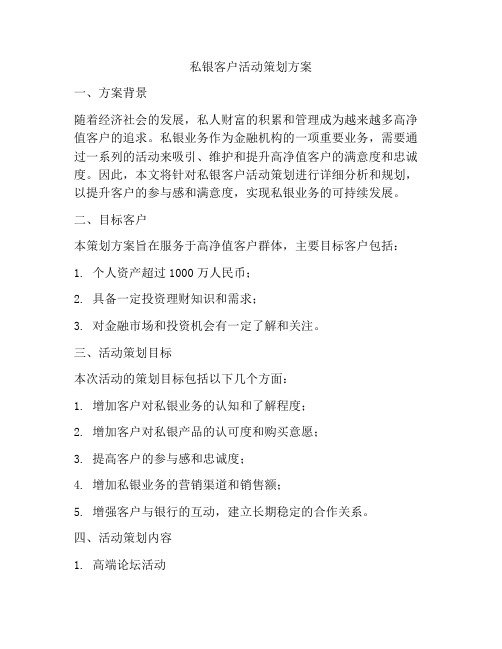 私银客户活动策划方案

一、方案背景

随着经济社会的发展，私人财富的积累和管理成为越来越多高净值客户的追求。私银业务作为金融机构的一项重要业务，需要通过一系列的活动来吸引、维护和提升高净值客户的满意度和忠诚度。因此，本文将针对私银客户活动策划进行详细分析和规划，以提升客户的参与感和满意度，实现私银业务的可持续发展。

二、目标客户

本策划方案旨在服务于高净值客户群体，主要目标客户包括：

1. 个人资产超过 1000 万人民币；

2. 具备一定投资理财知识和需求；

3. 对金融市场和投资机会有一定了解和关注。

三、活动策划目标

本次活动的策划目标包括以下几个方面：

1. 增加客户对私银业务的认知和了解程度；

2. 增加客户对私银产品的认可度和购买意愿；

3. 提高客户的参与感和忠诚度；

4. 增加私银业务的营销渠道和销售额；

5. 增强客户与银行的互动，建立长期稳定的合作关系。

四、活动策划内容

1. 高端论坛活动